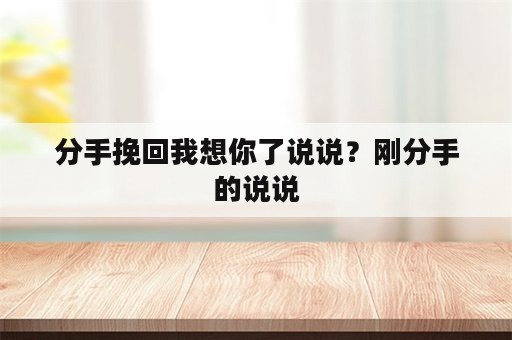 分手挽回我想你了说说？刚分手的说说